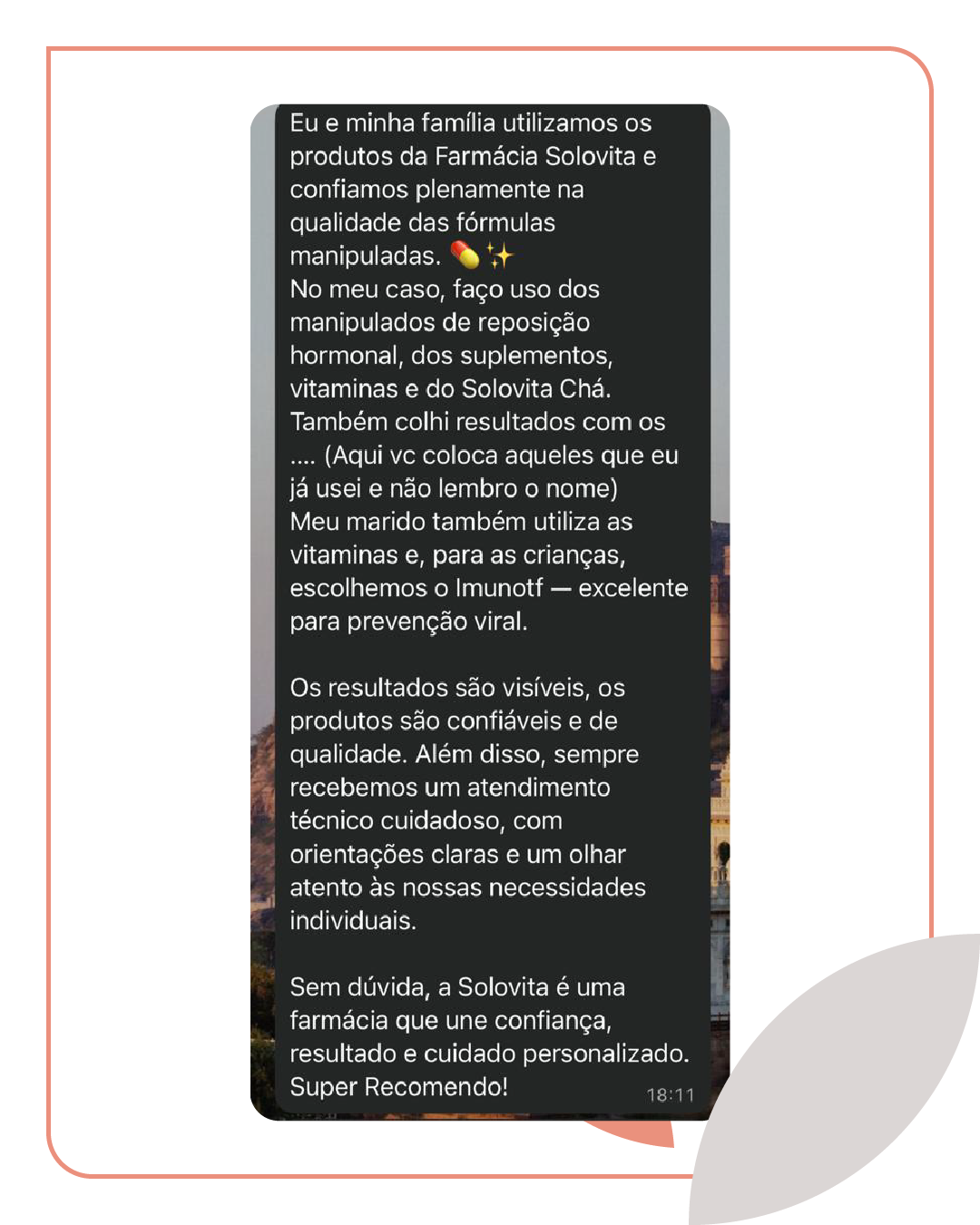 Eu e minha família utilizamos os produtos da Farmácia Solovita e confiamos plenamente na qualidade das fórmulas manipuladas. 💊✨
No meu caso, faço uso dos manipulados de reposição hormonal, dos suplementos, vitaminas e do Solovita Chá.
Também colhi resultados com os .... (Aqui vc coloca aqueles que eu já usei e não lembro o nome)
Meu marido também utiliza as vitaminas e, para as crianças, escolhemos o Imunotf — excelente para prevenção viral.

Os resultados são visíveis, os produtos são confiáveis e de qualidade. Além disso, sempre recebemos um atendimento técnico cuidadoso, com orientações claras e um olhar atento às nossas necessidades individuais.

Sem dúvida, a Solovita é uma farmácia que une confiança, resultado e cuidado personalizado.
Super Recomendo!
18:11